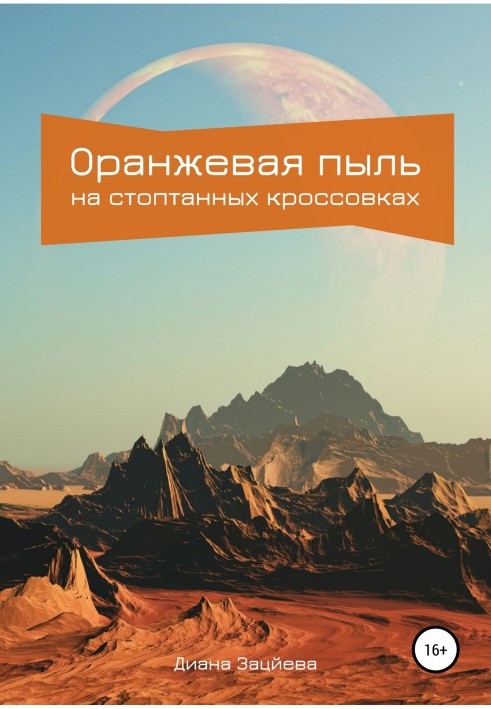 Оранжевая пыль
на стоптанных кроссовках

16+

Диана Зацйева